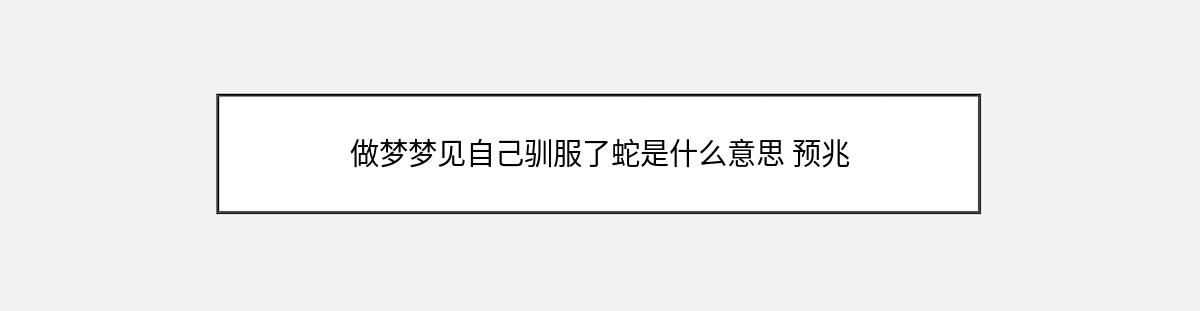 做梦梦见自己驯服了蛇是什么意思 预兆